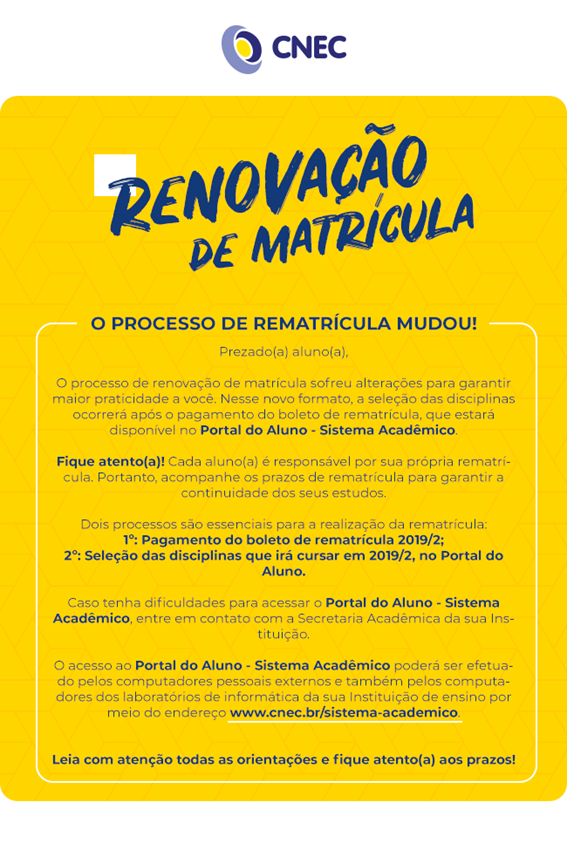 CNEC

RENOVAÇÃO DE MATRÍCULA

O PROCESSO DE REMATRÍCULA MUDOU!

Prezado(a) aluno(a),

O processo de renovação de matrícula sofreu alterações para garantir maior praticidade a você. Nesse novo formato, a seleção das disciplinas ocorrerá após o pagamento do boleto de rematrícula, que estará disponível no Portal do Aluno - Sistema Acadêmico.

Fique atento(a)! Cada aluno(a) é responsável por sua própria rematrícula. Portanto, acompanhe os prazos de rematrícula para garantir a continuidade dos seus estudos.

Dois processos são essenciais para a realização da rematrícula:
1º: Pagamento do boleto de rematrícula 2019/2;
2º: Seleção das disciplinas que irá cursar em 2019/2, no Portal do Aluno.

Caso tenha dificuldades para acessar o Portal do Aluno - Sistema Acadêmico, entre em contato com a Secretaria Acadêmica da sua Instituição.

O acesso ao Portal do Aluno - Sistema Acadêmico poderá ser efetuado pelos computadores pessoais externos e também pelos computadores dos laboratórios de informática da sua Instituição de ensino por meio do endereço www.cnec.br/sistema-academico.

Leia com atenção todas as orientações e fique atento(a) aos prazos!